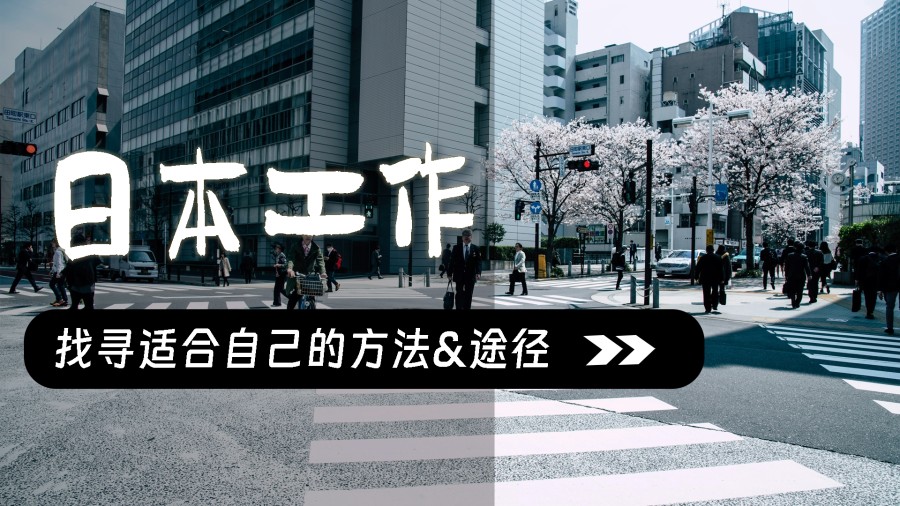 日本工作

找寻适合自己的方法&途径